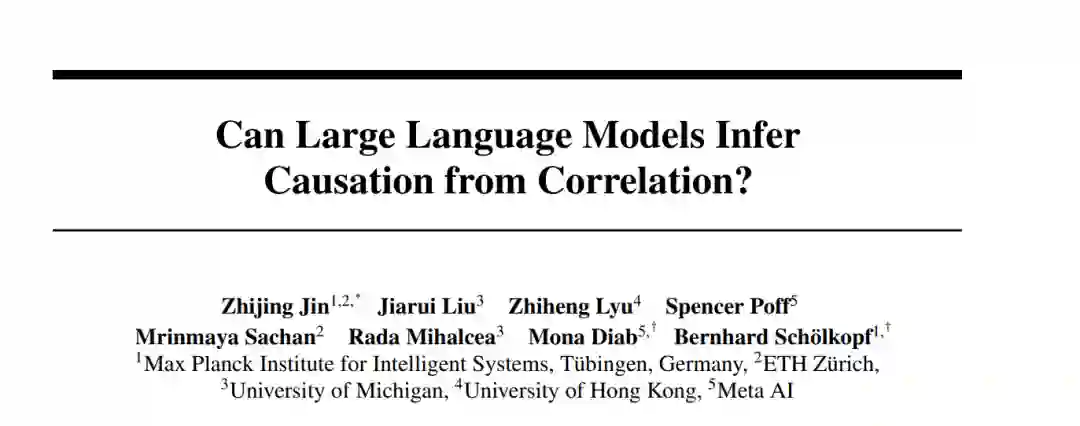 Can Large Language Models Infer
Causation from Correlation?

Zhijing Jin$^{1,2,*}$ Jiarui Liu$^{3}$ Zhiheng Lyu$^{4}$ Spencer Poff$^{5}$
Mrinmaya Sachan$^{2}$ Rada Mihalcea$^{3}$ Mona Diab$^{5,\dagger}$ Bernhard Schölkopf$^{1,\dagger}$
$^{1}$Max Planck Institute for Intelligent Systems, Tübingen, Germany, $^{2}$ETH Zürich,
$^{3}$University of Michigan, $^{4}$University of Hong Kong, $^{5}$Meta AI